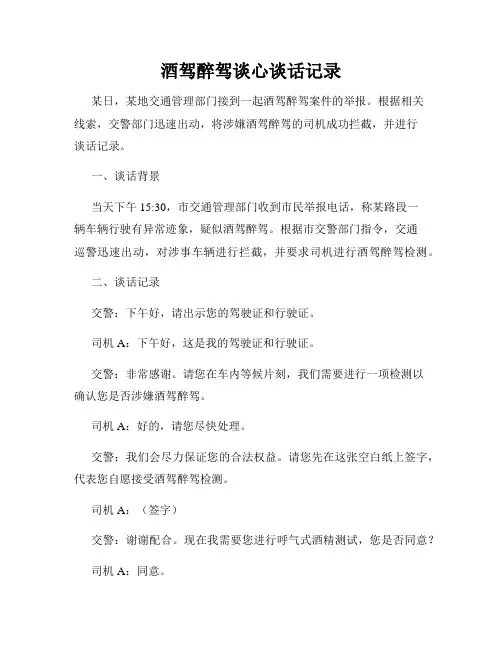 酒驾醉驾谈心谈话记录

某日，某地交通管理部门接到一起酒驾醉驾案件的举报。根据相关线索，交警部门迅速出动，将涉嫌酒驾醉驾的司机成功拦截，并进行谈话记录。

一、谈话背景

当天下午 15:30，市交通管理部门收到市民举报电话，称某路段一辆车辆行驶有异常迹象，疑似酒驾醉驾。根据市交警部门指令，交通巡警迅速出动，对涉事车辆进行拦截，并要求司机进行酒驾醉驾检测。

二、谈话记录

交警：下午好，请出示您的驾驶证和行驶证。

司机 A：下午好，这是我的驾驶证和行驶证。

交警：非常感谢。请您在车内等候片刻，我们需要进行一项检测以确认您是否涉嫌酒驾醉驾。

司机 A：好的，请您尽快处理。

交警：我们会尽力保证您的合法权益。请您先在这张空白纸上签字，代表您自愿接受酒驾醉驾检测。

司机 A：（签字）

交警：谢谢配合。现在我需要您进行呼气式酒精测试，您是否同意？

司机 A：同意。